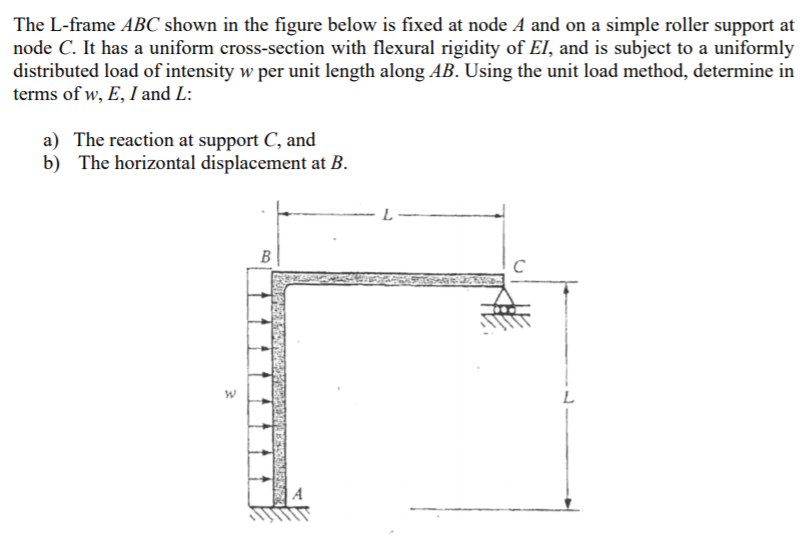 The L-frame ABC shown in the figure below is fixed at node A and on a simple roller support at node C. It has a uniform cross-section with flexural rigidity of EI, and is subject to a uniformly distributed load of intensity w per unit length along AB. Using the unit load method, determine in terms of w, E, I and L:

a) The reaction at support C, and
b) The horizontal displacement at B.

L
B
C
w
L
A